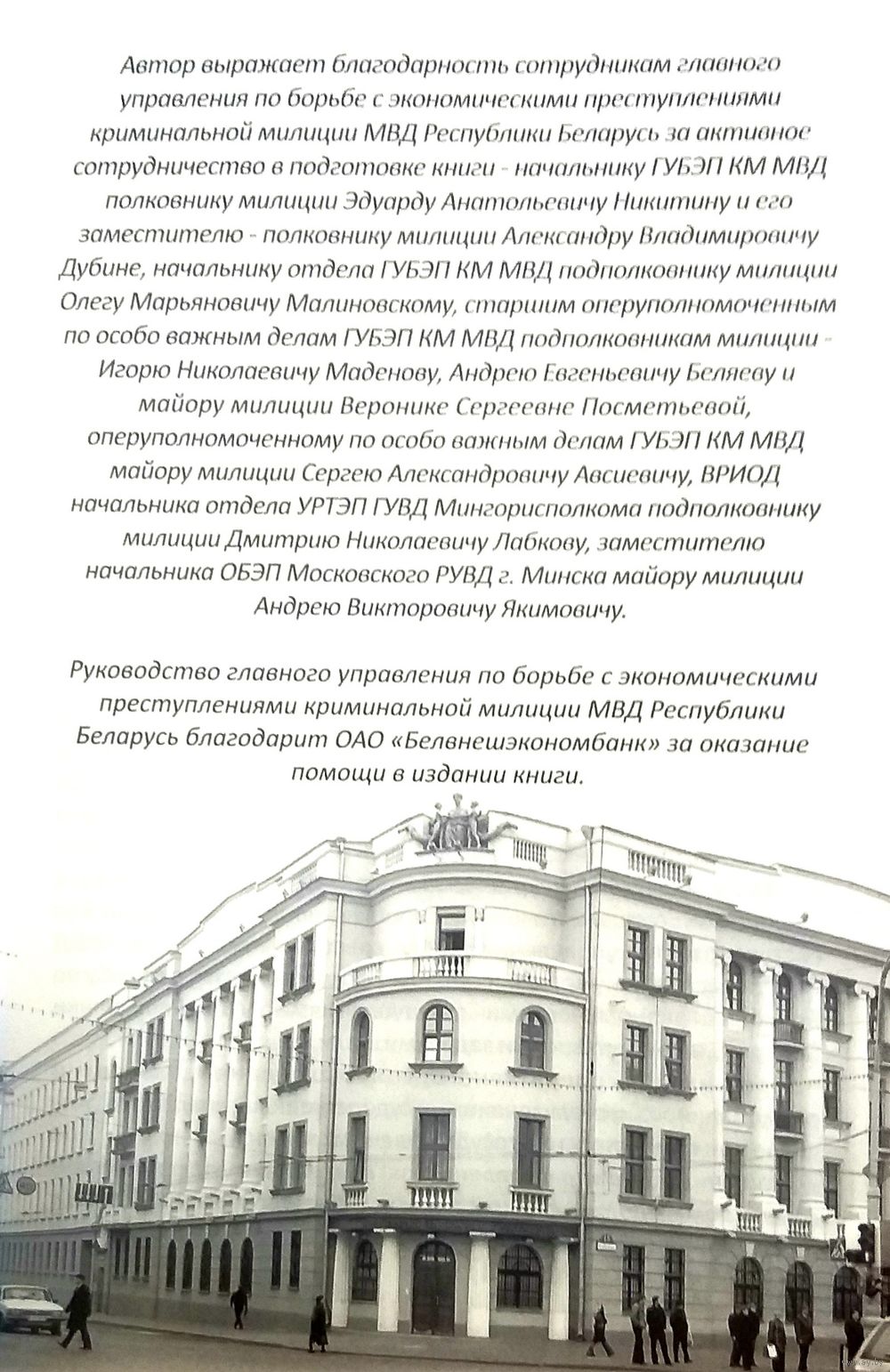 Автор выражает благодарность сотрудникам главного управления по борьбе с экономическими преступлениями криминальной милиции МВД Республики Беларусь за активное сотрудничество в подготовке книги - начальнику ГУБЭП КМ МВД полковнику милиции Эдуарду Анатольевичу Никитину и его заместителю - полковнику милиции Александру Владимировичу Дубине, начальнику отдела ГУБЭП КМ МВД подполковнику милиции Олегу Марьяновичу Малиновскому, старшим оперуполномоченным по особо важным делам ГУБЭП КМ МВД подполковникам милиции - Игорю Николаевичу Маденову, Андрею Евгеньевичу Беляеву и майору милиции Веронике Сергеевне Посметьевой, оперуполномоченному по особо важным делам ГУБЭП КМ МВД майору милиции Сергею Александровичу Авсиевичу, ВРИОД начальника отдела УРТЭП ГУВД Мингорисполкома подполковнику милиции Дмитрию Николаевичу Лабкову, заместителю начальника ОБЭП Московского РУВД г. Минска майору милиции Андрею Викторовичу Якимовичу.

Руководство главного управления по борьбе с экономическими преступлениями криминальной милиции МВД Республики Беларусь благодарит ОАО «Белвнешэкономбанк» за оказание помощи в издании книги.